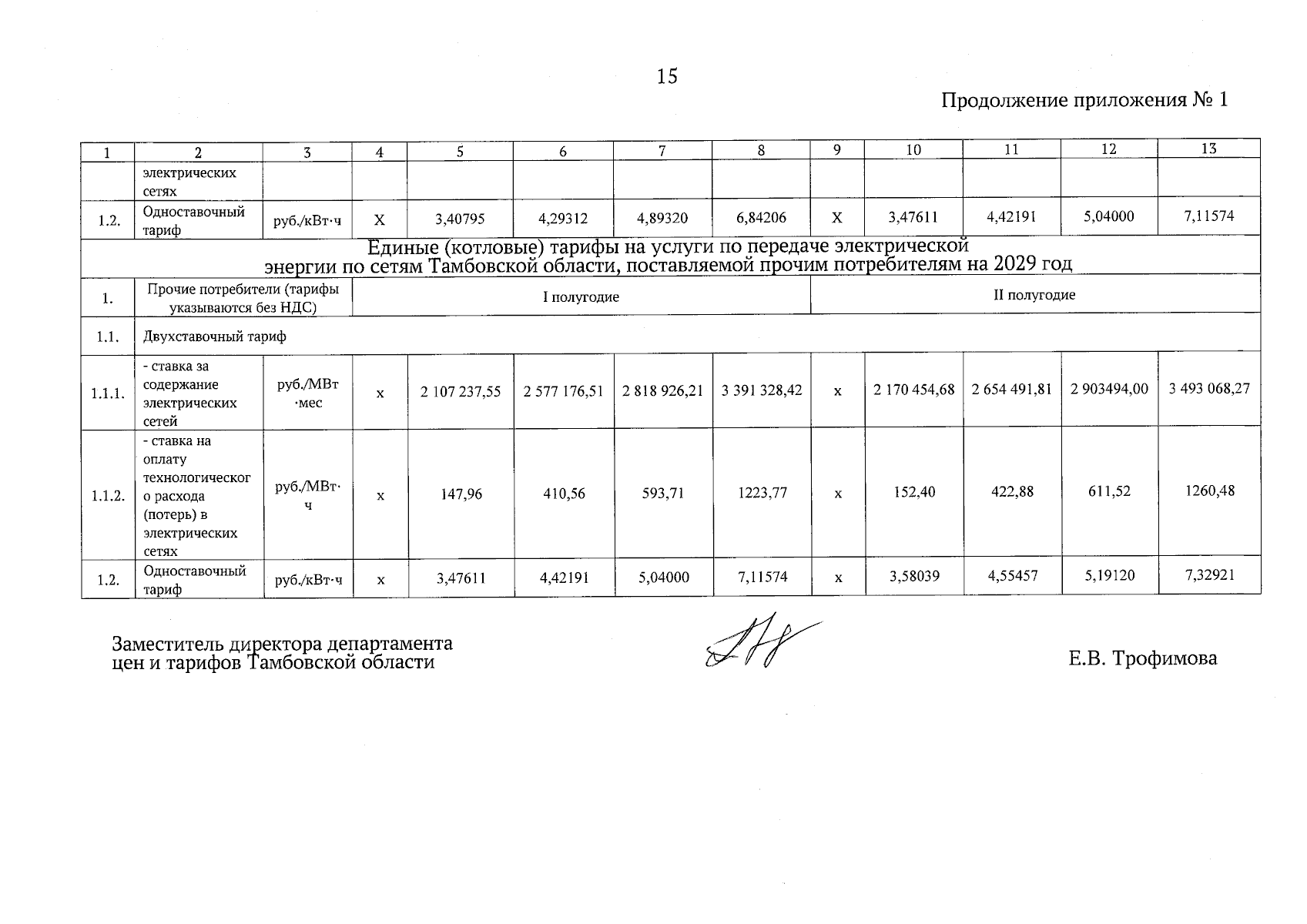 15

Продолжение приложения № 1

| 1 | 2 | 3 | 4 | 5 | 6 | 7 | 8 | 9 | 10 | 11 | 12 | 13 |
|---|---|---|---|---|---|---|---|---|---|---|---|---|
| | электрических сетях | | | | | | | | | | | |
| 1.2. | Одноставочный тариф | руб./кВт·ч | Х | 3,40795 | 4,29312 | 4,89320 | 6,84206 | Х | 3,47611 | 4,42191 | 5,04000 | 7,11574 |
| Единые (котловые) тарифы на услуги по передаче электрической энергии по сетям Тамбовской области, поставляемой прочим потребителям на 2029 год | | | | | | | | | | | | |
| 1. | Прочие потребители (тарифы указываются без НДС) | | I полугодие | | | | | II полугодие | | | | |
| 1.1. | Двухставочный тариф | | | | | | | | | | | |
| 1.1.1. | - ставка за содержание электрических сетей | руб./МВт·мес | х | 2 107 237,55 | 2 577 176,51 | 2 818 926,21 | 3 391 328,42 | х | 2 170 454,68 | 2 654 491,81 | 2 903494,00 | 3 493 068,27 |
| 1.1.2. | - ставка на оплату технологического расхода (потерь) в электрических сетях | руб./МВт·ч | х | 147,96 | 410,56 | 593,71 | 1223,77 | х | 152,40 | 422,88 | 611,52 | 1260,48 |
| 1.2. | Одноставочный тариф | руб./кВт·ч | х | 3,47611 | 4,42191 | 5,04000 | 7,11574 | х | 3,58039 | 4,55457 | 5,19120 | 7,32921 |

Заместитель директора департамента цен и тарифов Тамбовской области

Е.В. Трофимова